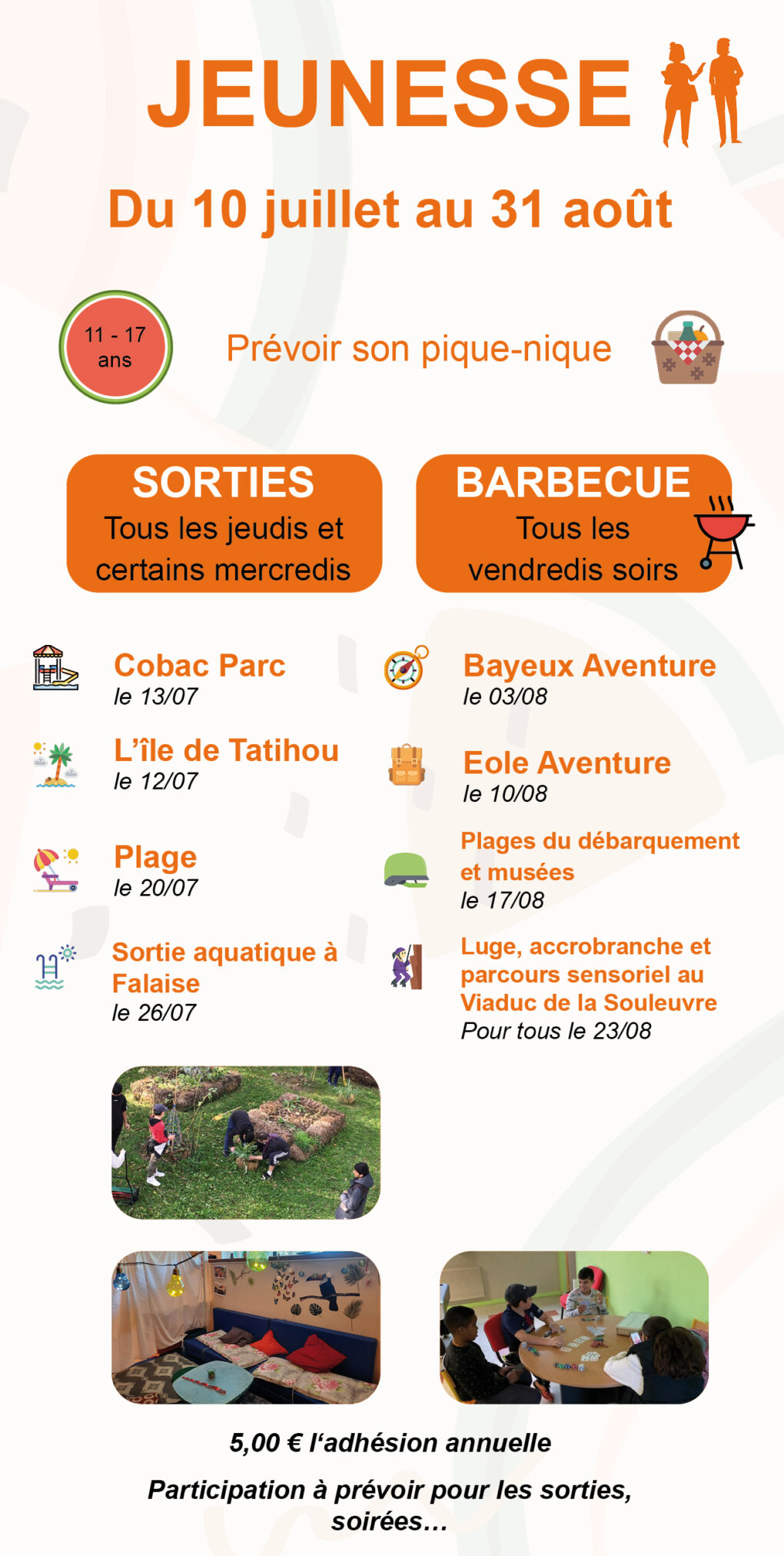 JEUNESSE

Du 10 juillet au 31 août

11 - 17 ans

Prévoir son pique-nique

SORTIES
Tous les jeudis et certains mercredis

BARBECUE
Tous les vendredis soirs

Cobac Parc
le 13/07

L'île de Tatihou
le 12/07

Plage
le 20/07

Sortie aquatique à Falaise
le 26/07

Bayeux Aventure
le 03/08

Eole Aventure
le 10/08

Plages du débarquement et musées
le 17/08

Luge, accrobranche et parcours sensoriel au Viaduc de la Souleuvre
Pour tous le 23/08

5,00 € l'adhésion annuelle

Participation à prévoir pour les sorties, soirées…